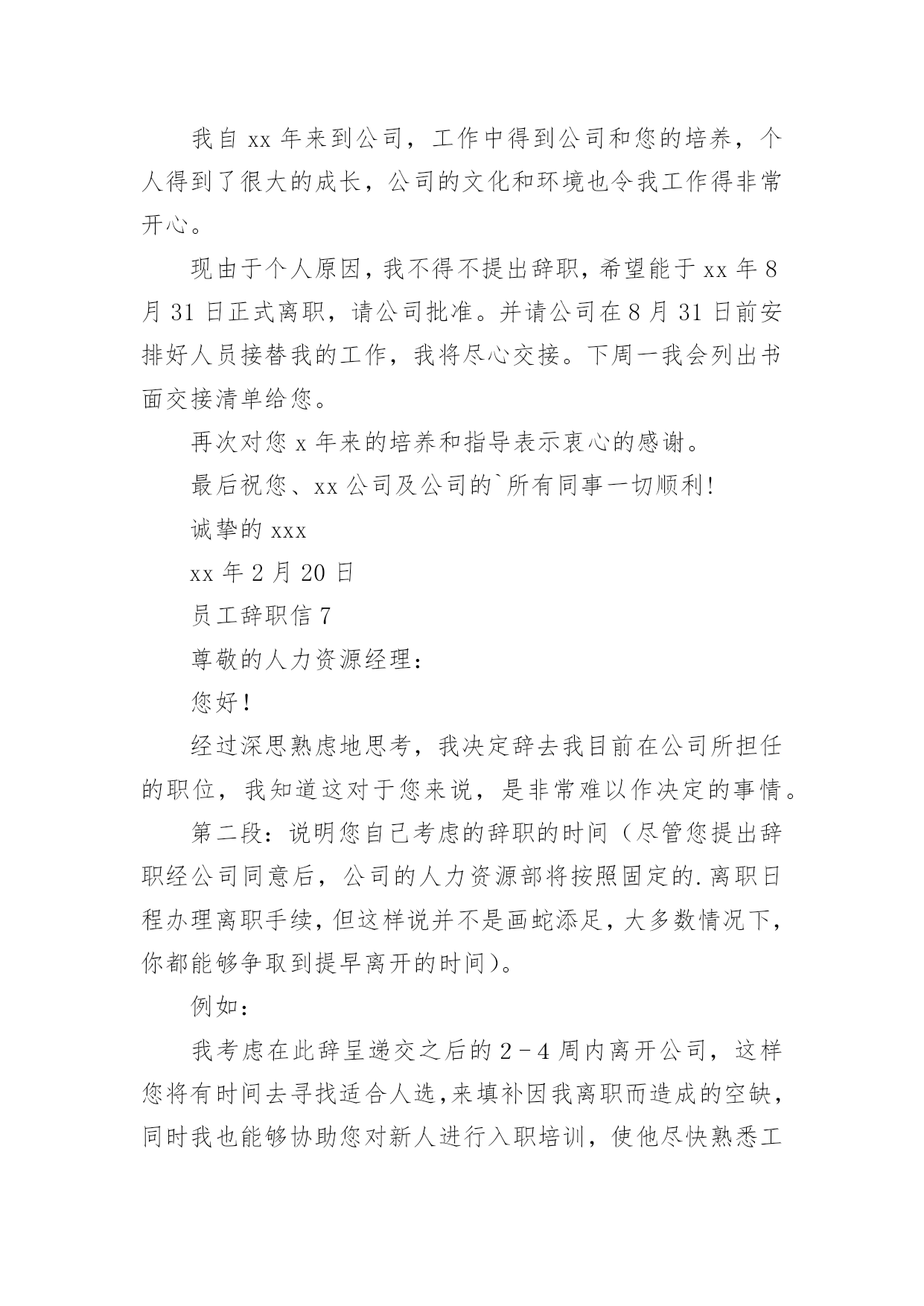 我自 xx 年来到公司，工作中得到公司和您的培养，个人得到了很大的成长，公司的文化和环境也令我工作得非常开心。

现由于个人原因，我不得不提出辞职，希望能于 xx 年 8 月 31 日正式离职，请公司批准。并请公司在 8 月 31 日前安排好人员接替我的工作，我将尽心交接。下周一我会列出书面交接清单给您。

再次对您 x 年来的培养和指导表示衷心的感谢。

最后祝您、xx 公司及公司的`所有同事一切顺利!

诚挚的 xxx

xx 年 2 月 20 日

员工辞职信 7

尊敬的人力资源经理：

您好!

经过深思熟虑地思考，我决定辞去我目前在公司所担任的职位，我知道这对于您来说，是非常难以作决定的事情。

第二段：说明您自己考虑的辞职的时间（尽管您提出辞职经公司同意后，公司的人力资源部将按照固定的.离职日程办理离职手续，但这样说并不是画蛇添足，大多数情况下，你都能够争取到提早离开的时间）。

例如：

我考虑在此辞呈递交之后的 2－4 周内离开公司，这样您将有时间去寻找适合人选，来填补因我离职而造成的空缺，同时我也能够协助您对新人进行入职培训，使他尽快熟悉工